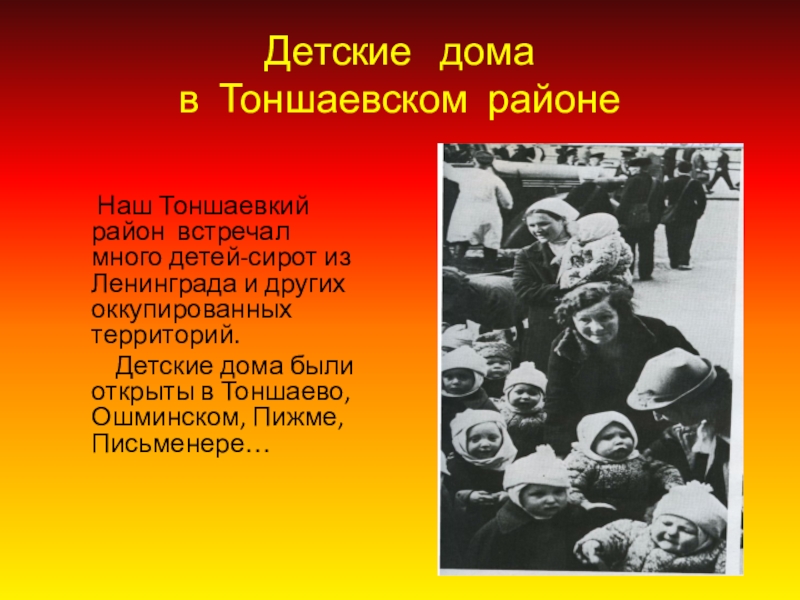 Детские дома
в Тоншаевском районе

Наш Тоншаевкий район встречал много детей-сирот из Ленинграда и других оккупированных территорий.

Детские дома были открыты в Тоншаево, Ошминском, Пижме, Письменере…